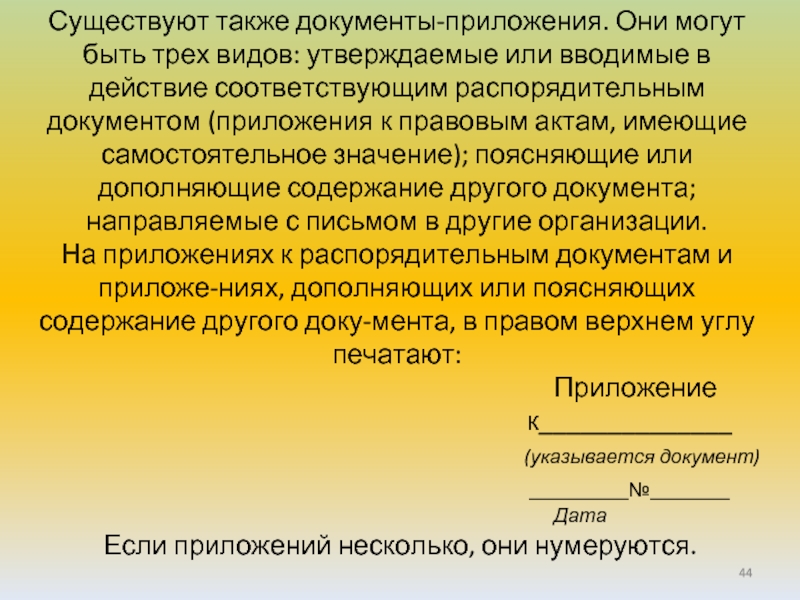 Существуют также документы-приложения. Они могут быть трех видов: утверждаемые или вводимые в действие соответствующим распорядительным документом (приложения к правовым актам, имеющие самостоятельное значение); поясняющие или дополняющие содержание другого документа; направляемые с письмом в другие организации.

На приложениях к распорядительным документам и приложе-ниях, дополняющих или поясняющих содержание другого доку-мента, в правом верхнем углу печатают:

Приложение
к____
(указывается документ)
____№____
Дата

Если приложений несколько, они нумеруются.

44